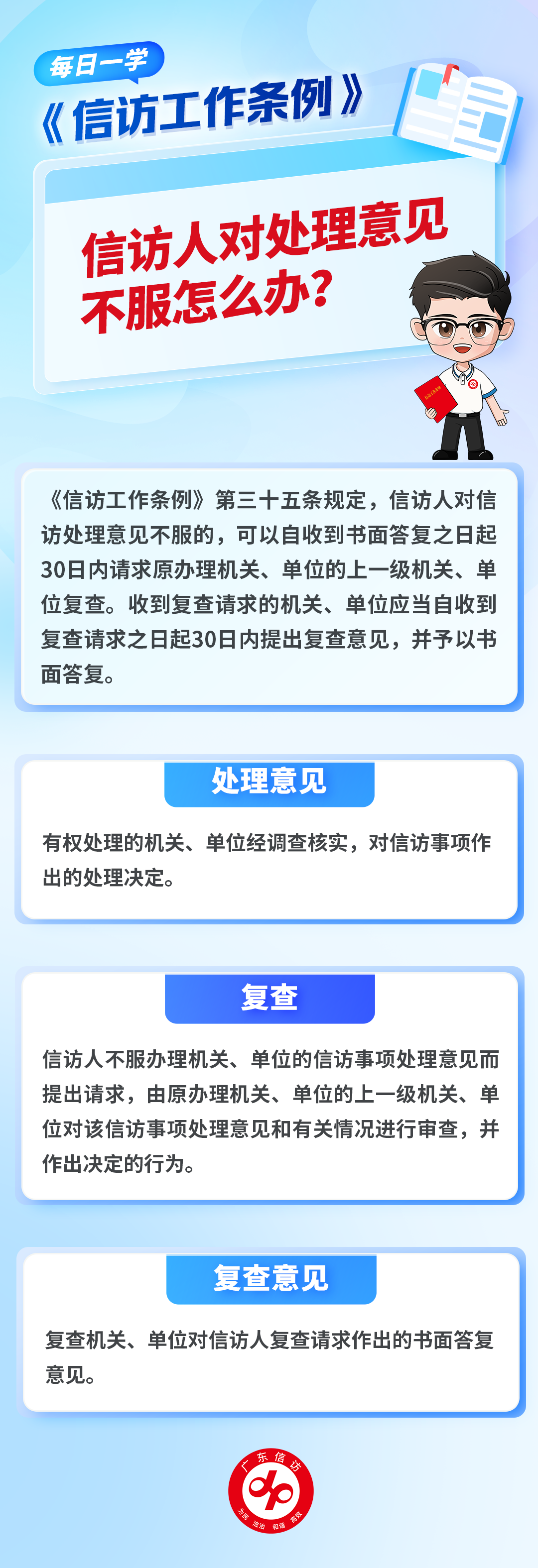 每日一学

《信访工作条例》

信访人对处理意见不服怎么办?

《信访工作条例》第三十五条规定，信访人对信访处理意见不服的，可以自收到书面答复之日起30日内请求原办理机关、单位的上一级机关、单位复查。收到复查请求的机关、单位应当自收到复查请求之日起30日内提出复查意见，并予以书面答复。

处理意见

有权处理的机关、单位经调查核实，对信访事项作出的处理决定。

复查

信访人不服办理机关、单位的信访事项处理意见而提出请求，由原办理机关、单位的上一级机关、单位对该信访事项处理意见和有关情况进行审查，并作出决定的行为。

复查意见

复查机关、单位对信访人复查请求作出的书面答复意见。

广东信访

为民 法治 和谐 高效